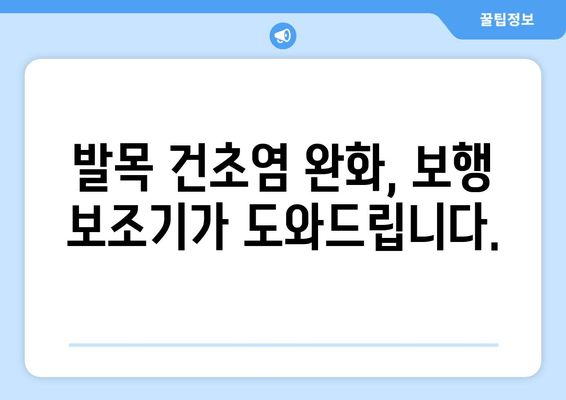 꿀팁정보

발목 건초염 완화, 보행 보조기가 도와드립니다.